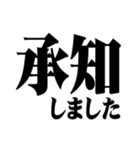 承知
しました